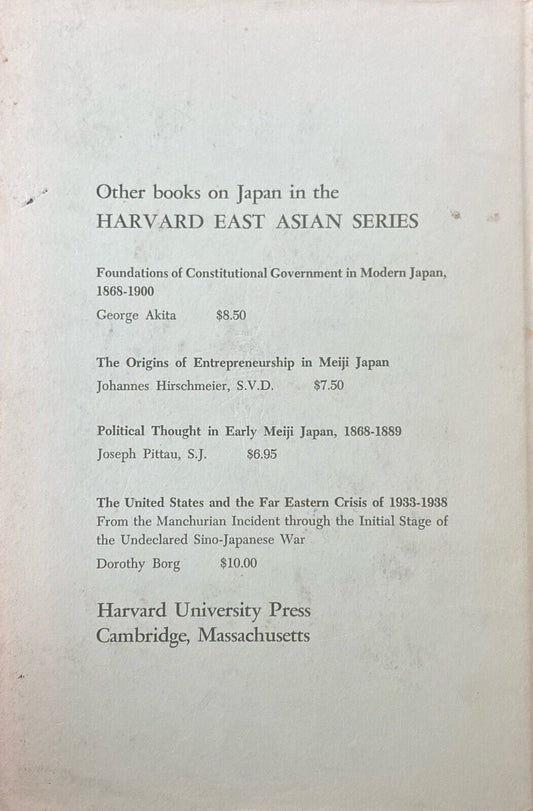 Other books on Japan in the
HARVARD EAST ASIAN SERIES

Foundations of Constitutional Government in Modern Japan, 1868-1900
George Akita $8.50

The Origins of Entrepreneurship in Meiji Japan
Johannes Hirschmeier, S.V.D. $7.50

Political Thought in Early Meiji Japan, 1868-1889
Joseph Pittau, S.J. $6.95

The United States and the Far Eastern Crisis of 1933-1938
From the Manchurian Incident through the Initial Stage of the Undeclared Sino-Japanese War
Dorothy Borg $10.00

Harvard University Press
Cambridge, Massachusetts